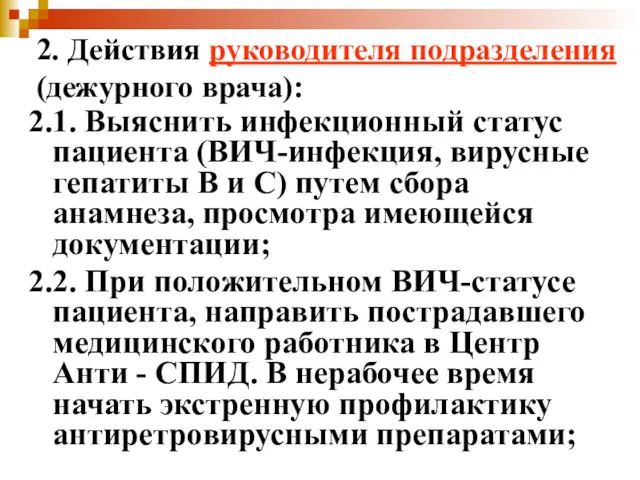 2. Действия руководителя подразделения (дежурного врача):

2.1. Выяснить инфекционный статус пациента (ВИЧ-инфекция, вирусные гепатиты В и С) путем сбора анамнеза, просмотра имеющейся документации;

2.2. При положительном ВИЧ-статусе пациента, направить пострадавшего медицинского работника в Центр Анти - СПИД. В нерабочее время начать экстренную профилактику антиретровирусными препаратами;